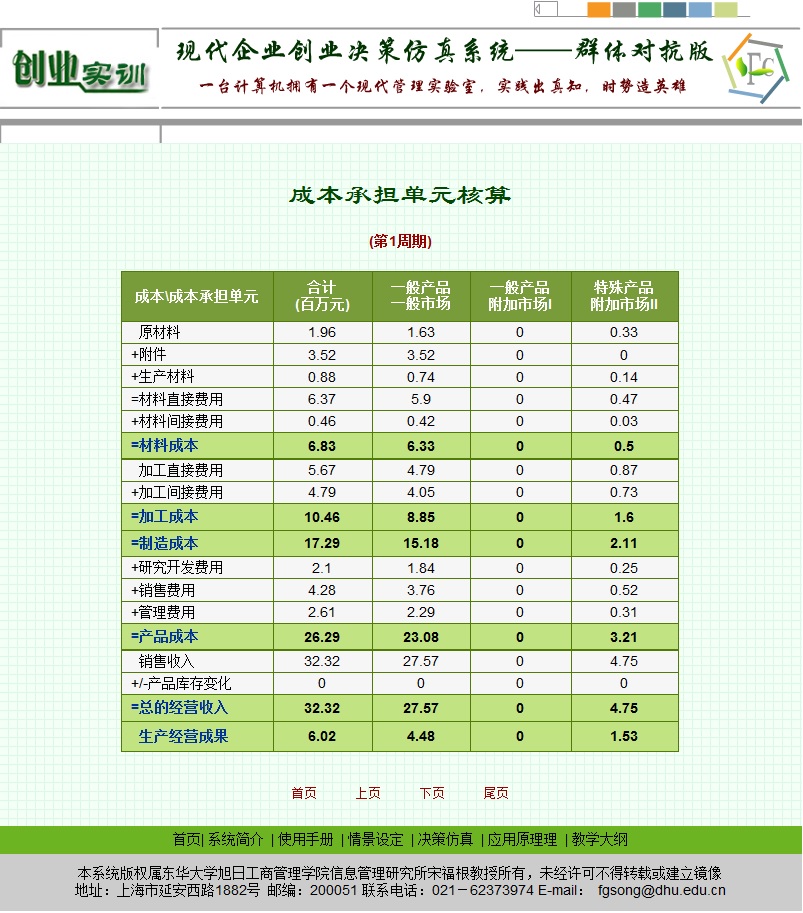 创业实训

现代企业创业决策仿真系统——群体对抗版

一台计算机拥有一个现代管理实验室，实践出真知，时势造英雄

Fc

成本承担单元核算

(第1周期)

| 成本\成本承担单元 | 合计 (百万元) | 一般产品 一般市场 | 一般产品 附加市场I | 特殊产品 附加市场II |
|---|---|---|---|---|
| 原材料 | 1.96 | 1.63 | 0 | 0.33 |
| +附件 | 3.52 | 3.52 | 0 | 0 |
| +生产材料 | 0.88 | 0.74 | 0 | 0.14 |
| =材料直接费用 | 6.37 | 5.9 | 0 | 0.47 |
| +材料间接费用 | 0.46 | 0.42 | 0 | 0.03 |
| =材料成本 | 6.83 | 6.33 | 0 | 0.5 |
| 加工直接费用 | 5.67 | 4.79 | 0 | 0.87 |
| +加工间接费用 | 4.79 | 4.05 | 0 | 0.73 |
| =加工成本 | 10.46 | 8.85 | 0 | 1.6 |
| =制造成本 | 17.29 | 15.18 | 0 | 2.11 |
| +研究开发费用 | 2.1 | 1.84 | 0 | 0.25 |
| +销售费用 | 4.28 | 3.76 | 0 | 0.52 |
| +管理费用 | 2.61 | 2.29 | 0 | 0.31 |
| =产品成本 | 26.29 | 23.08 | 0 | 3.21 |
| 销售收入 | 32.32 | 27.57 | 0 | 4.75 |
| +/-产品库存变化 | 0 | 0 | 0 | 0 |
| =总的经营收入 | 32.32 | 27.57 | 0 | 4.75 |
| 生产经营成果 | 6.02 | 4.48 | 0 | 1.53 |

首页 上页 下页 尾页

首页| 系统简介 | 使用手册 | 情景设定 | 决策仿真 | 应用原理理 | 教学大纲

本系统版权属东华大学旭日工商管理学院信息管理研究所宋福根教授所有，未经许可不得转载或建立镜像
地址：上海市延安西路1882号 邮编：200051 联系电话：021－62373974 E-mail: fgsong@dhu.edu.cn